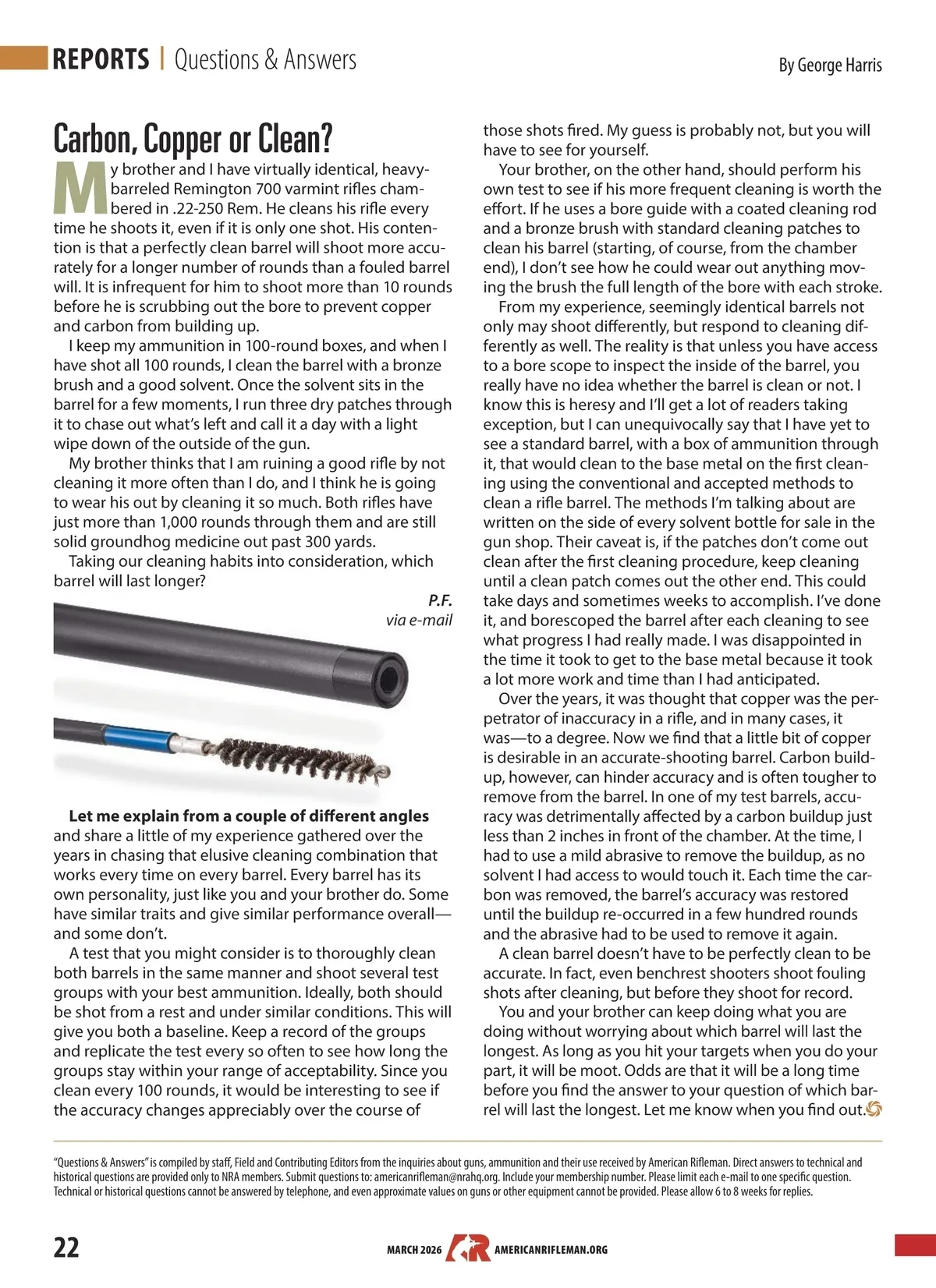 REPORTS | Questions & Answers

By George Harris

Carbon, Copper or Clean?

My brother and I have virtually identical, heavy-barreled Remington 700 varmint rifles chambered in .22-250 Rem. He cleans his rifle every time he shoots it, even if it is only one shot. His contention is that a perfectly clean barrel will shoot more accurately for a longer number of rounds than a fouled barrel will. It is infrequent for him to shoot more than 10 rounds before he is scrubbing out the bore to prevent copper and carbon from building up.

I keep my ammunition in 100-round boxes, and when I have shot all 100 rounds, I clean the barrel with a bronze brush and a good solvent. Once the solvent sits in the barrel for a few moments, I run three dry patches through it to chase out what's left and call it a day with a light wipe down of the outside of the gun.

My brother thinks that I am ruining a good rifle by not cleaning it more often than I do, and I think he is going to wear his out by cleaning it so much. Both rifles have just more than 1,000 rounds through them and are still solid groundhog medicine out past 300 yards.

Taking our cleaning habits into consideration, which barrel will last longer?

P.F.
via e-mail

Let me explain from a couple of different angles and share a little of my experience gathered over the years in chasing that elusive cleaning combination that works every time on every barrel. Every barrel has its own personality, just like you and your brother do. Some have similar traits and give similar performance overall—and some don't.

A test that you might consider is to thoroughly clean both barrels in the same manner and shoot several test groups with your best ammunition. Ideally, both should be shot from a rest and under similar conditions. This will give you both a baseline. Keep a record of the groups and replicate the test every so often to see how long the groups stay within your range of acceptability. Since you clean every 100 rounds, it would be interesting to see if the accuracy changes appreciably over the course of those shots fired. My guess is probably not, but you will have to see for yourself.

Your brother, on the other hand, should perform his own test to see if his more frequent cleaning is worth the effort. If he uses a bore guide with a coated cleaning rod and a bronze brush with standard cleaning patches to clean his barrel (starting, of course, from the chamber end), I don't see how he could wear out anything moving the brush the full length of the bore with each stroke.

From my experience, seemingly identical barrels not only may shoot differently, but respond to cleaning differently as well. The reality is that unless you have access to a bore scope to inspect the inside of the barrel, you really have no idea whether the barrel is clean or not. I know this is heresy and I'll get a lot of readers taking exception, but I can unequivocally say that I have yet to see a standard barrel, with a box of ammunition through it, that would clean to the base metal on the first cleaning using the conventional and accepted methods to clean a rifle barrel. The methods I'm talking about are written on the side of every solvent bottle for sale in the gun shop. Their caveat is, if the patches don't come out clean after the first cleaning procedure, keep cleaning until a clean patch comes out the other end. This could take days and sometimes weeks to accomplish. I've done it, and borescoped the barrel after each cleaning to see what progress I had really made. I was disappointed in the time it took to get to the base metal because it took a lot more work and time than I had anticipated.

Over the years, it was thought that copper was the perpetrator of inaccuracy in a rifle, and in many cases, it was—to a degree. Now we find that a little bit of copper is desirable in an accurate-shooting barrel. Carbon buildup, however, can hinder accuracy and is often tougher to remove from the barrel. In one of my test barrels, accuracy was detrimentally affected by a carbon buildup just less than 2 inches in front of the chamber. At the time, I had to use a mild abrasive to remove the buildup, as no solvent I had access to would touch it. Each time the carbon was removed, the barrel's accuracy was restored until the buildup re-occurred in a few hundred rounds and the abrasive had to be used to remove it again.

A clean barrel doesn't have to be perfectly clean to be accurate. In fact, even benchrest shooters shoot fouling shots after cleaning, but before they shoot for record.

You and your brother can keep doing what you are doing without worrying about which barrel will last the longest. As long as you hit your targets when you do your part, it will be moot. Odds are that it will be a long time before you find the answer to your question of which barrel will last the longest. Let me know when you find out.

"Questions & Answers" is compiled by staff, Field and Contributing Editors from the inquiries about guns, ammunition and their use received by American Rifleman. Direct answers to technical and historical questions are provided only to NRA members. Submit questions to: americanrifleman@nrahq.org. Include your membership number. Please limit each e-mail to one specific question. Technical or historical questions cannot be answered by telephone, and even approximate values on guns or other equipment cannot be provided. Please allow 6 to 8 weeks for replies.

22

MARCH 2026 AMERICANRIFLEMAN.ORG